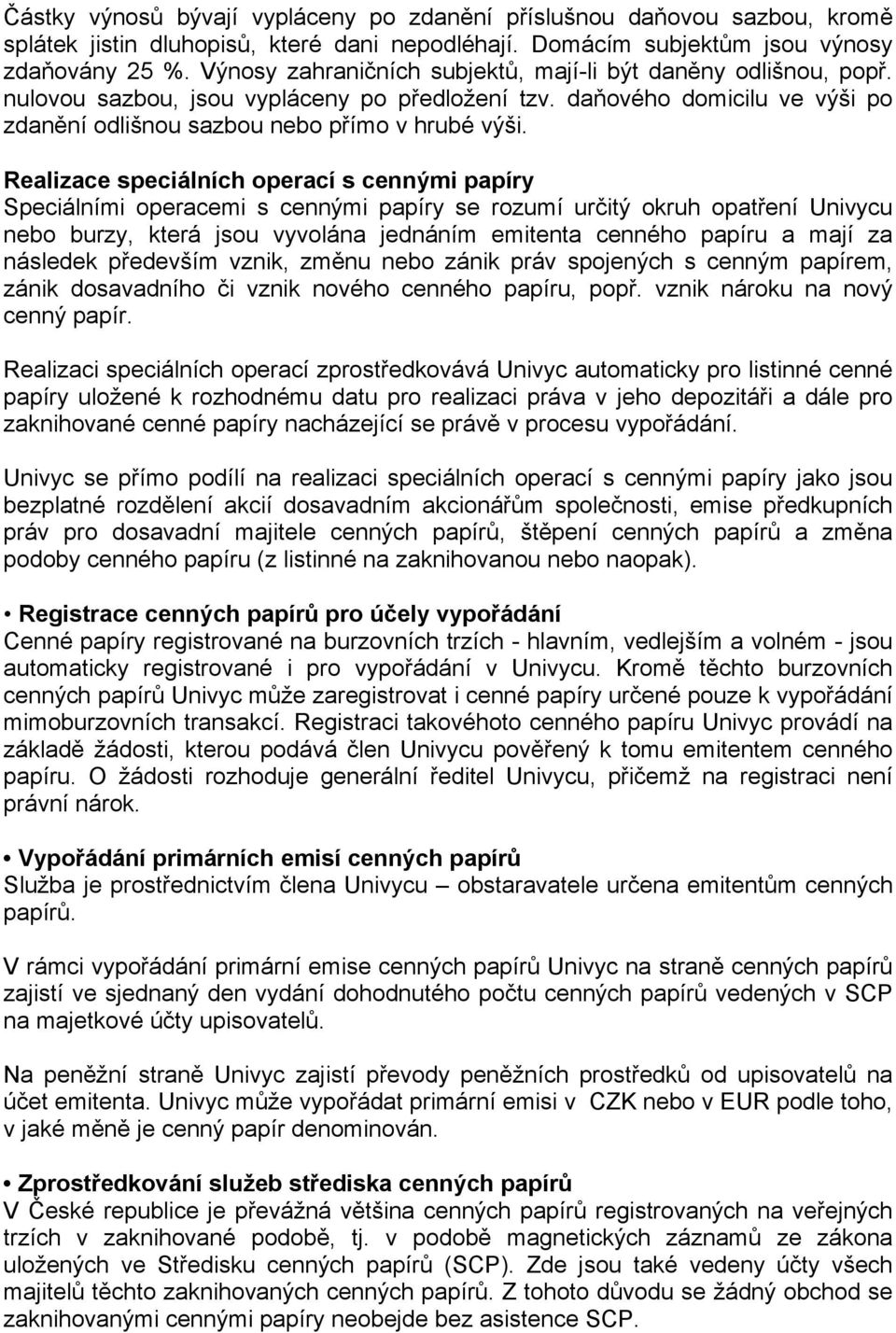 Částky výnosů bývají vypláceny po zdanění příslušnou daňovou sazbou, kromě splátek jistin dluhopisů, které dani nepodléhají. Domácím subjektům jsou výnosy zdaňovány 25 %. Výnosy zahraničních subjektů, mají-li být daněny odlišnou, popř. nulovou sazbou, jsou vypláceny po předložení tzv. daňového domicilu ve výši po zdanění odlišnou sazbou nebo přímo v hrubé výši.

Realizace speciálních operací s cennými papíry
Speciálními operacemi s cennými papíry se rozumí určitý okruh opatření Univycu nebo burzy, která jsou vyvolána jednáním emitenta cenného papíru a mají za následek především vznik, změnu nebo zánik práv spojených s cenným papírem, zánik dosavadního či vznik nového cenného papíru, popř. vznik nároku na nový cenný papír.

Realizaci speciálních operací zprostředkovává Univyc automaticky pro listinné cenné papíry uložené k rozhodnému datu pro realizaci práva v jeho depozitáři a dále pro zaknihované cenné papíry nacházející se právě v procesu vypořádání.

Univyc se přímo podílí na realizaci speciálních operací s cennými papíry jako jsou bezplatné rozdělení akcií dosavadním akcionářům společnosti, emise předkupních práv pro dosavadní majitele cenných papírů, štěpení cenných papírů a změna podoby cenného papíru (z listinné na zaknihovanou nebo naopak).

• Registrace cenných papírů pro účely vypořádání
Cenné papíry registrované na burzovních trzích - hlavním, vedlejším a volném - jsou automaticky registrované i pro vypořádání v Univycu. Kromě těchto burzovních cenných papírů Univyc může zaregistrovat i cenné papíry určené pouze k vypořádání mimoburzovních transakcí. Registraci takovéhoto cenného papíru Univyc provádí na základě žádosti, kterou podává člen Univycu pověřený k tomu emitentem cenného papíru. O žádosti rozhoduje generální ředitel Univycu, přičemž na registraci není právní nárok.

• Vypořádání primárních emisí cenných papírů
Služba je prostřednictvím člena Univycu – obstaravatele určena emitentům cenných papírů.

V rámci vypořádání primární emise cenných papírů Univyc na straně cenných papírů zajistí ve sjednaný den vydání dohodnutého počtu cenných papírů vedených v SCP na majetkové účty upisovatelů.

Na peněžní straně Univyc zajistí převody peněžních prostředků od upisovatelů na účet emitenta. Univyc může vypořádat primární emisi v CZK nebo v EUR podle toho, v jaké měně je cenný papír denominován.

• Zprostředkování služeb střediska cenných papírů
V České republice je převážná většina cenných papírů registrovaných na veřejných trzích v zaknihované podobě, tj. v podobě magnetických záznamů ze zákona uložených ve Středisku cenných papírů (SCP). Zde jsou také vedeny účty všech majitelů těchto zaknihovaných cenných papírů. Z tohoto důvodu se žádný obchod se zaknihovanými cennými papíry neobejde bez asistence SCP.